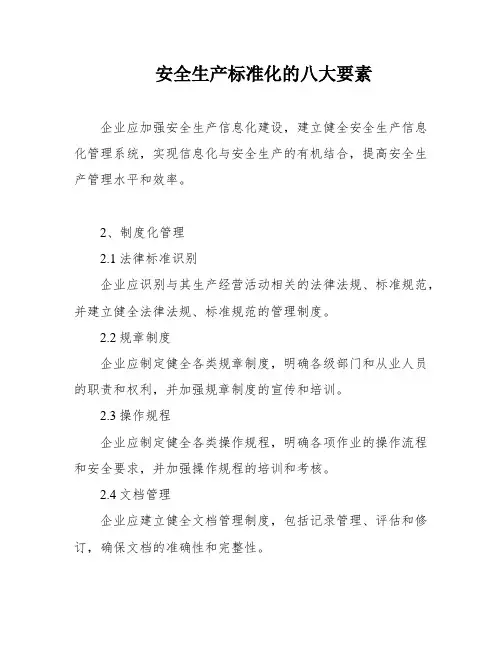 安全生产标准化的八大要素

企业应加强安全生产信息化建设，建立健全安全生产信息化管理系统，实现信息化与安全生产的有机结合，提高安全生产管理水平和效率。

2、制度化管理

2.1 法律标准识别

企业应识别与其生产经营活动相关的法律法规、标准规范，并建立健全法律法规、标准规范的管理制度。

2.2 规章制度

企业应制定健全各类规章制度，明确各级部门和从业人员的职责和权利，并加强规章制度的宣传和培训。

2.3 操作规程

企业应制定健全各类操作规程，明确各项作业的操作流程和安全要求，并加强操作规程的培训和考核。

2.4 文档管理

企业应建立健全文档管理制度，包括记录管理、评估和修订，确保文档的准确性和完整性。